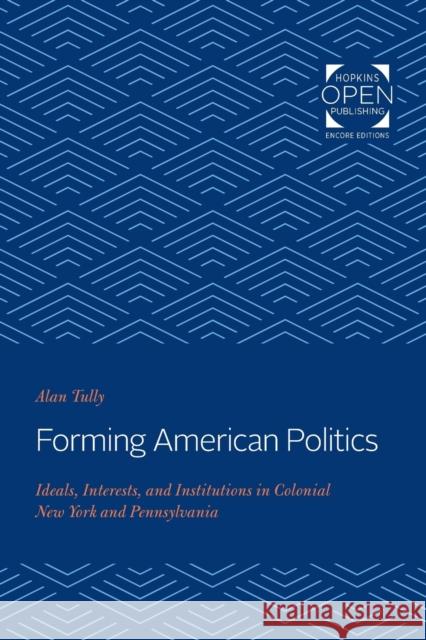 HOPKINS
OPEN
PUBLISHING
ENCORE EDITIONS

Alan Tully

Forming American Politics

Ideals, Interests, and Institutions in Colonial New York and Pennsylvania